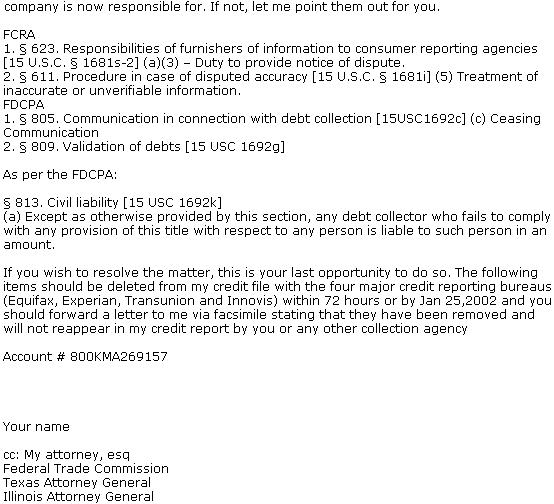 company is now responsible for. If not, let me point them out for you.

FCRA
1. § 623. Responsibilities of furnishers of information to consumer reporting agencies [15 U.S.C. § 1681s-2] (a)(3) – Duty to provide notice of dispute.
2. § 611. Procedure in case of disputed accuracy [15 U.S.C. § 1681i] (5) Treatment of inaccurate or unverifiable information.
FDCPA
1. § 805. Communication in connection with debt collection [15USC1692c] (c) Ceasing Communication
2. § 809. Validation of debts [15 USC 1692g]

As per the FDCPA:

§ 813. Civil liability [15 USC 1692k]
(a) Except as otherwise provided by this section, any debt collector who fails to comply with any provision of this title with respect to any person is liable to such person in an amount.

If you wish to resolve the matter, this is your last opportunity to do so. The following items should be deleted from my credit file with the four major credit reporting bureaus (Equifax, Experian, Transunion and Innovis) within 72 hours or by Jan 25,2002 and you should forward a letter to me via facsimile stating that they have been removed and will not reappear in my credit report by you or any other collection agency

Account # 800KMA269157

Your name

cc: My attorney, esq
Federal Trade Commission
Texas Attorney General
Illinois Attorney General